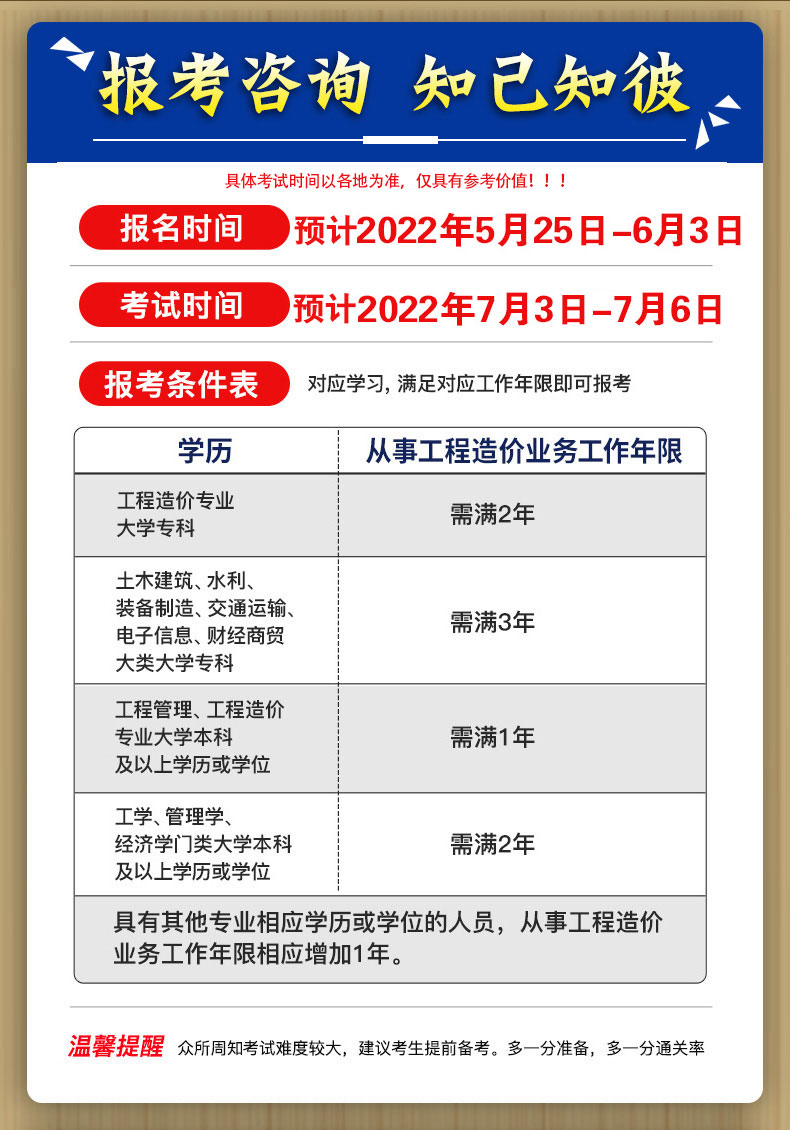 报考咨询 知己知彼

具体考试时间以各地为准，仅具有参考价值！！！

报名时间 预计2022年5月25日-6月3日

考试时间 预计2022年7月3日-7月6日

报考条件表 对应学习，满足对应工作年限即可报考

| 学历 | 从事工程造价业务工作年限 |
|---|---|
| 工程造价专业大学专科 | 需满2年 |
| 土木建筑、水利、装备制造、交通运输、电子信息、财经商贸大类大学专科 | 需满3年 |
| 工程管理、工程造价专业大学本科及以上学历或学位 | 需满1年 |
| 工学、管理学、经济学门类大学本科及以上学历或学位 | 需满2年 |
| 具有其他专业相应学历或学位的人员，从事工程造价业务工作年限相应增加1年。 | |

温馨提醒 众所周知考试难度较大，建议考生提前备考。多一分准备，多一分通关率